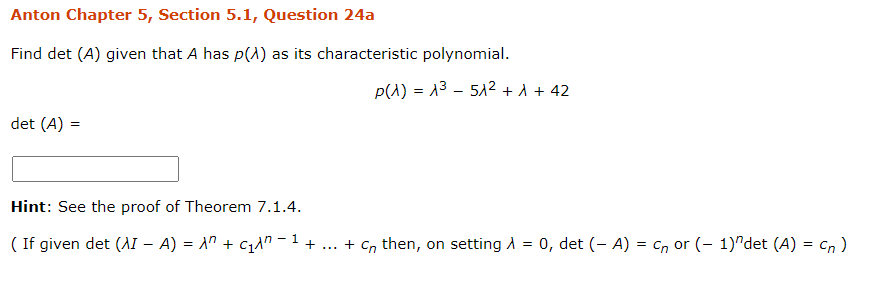 Anton Chapter 5, Section 5.1, Question 24a

Find det $(A)$ given that $A$ has $p(\lambda)$ as its characteristic polynomial.

$p(\lambda) = \lambda^3 - 5\lambda^2 + \lambda + 42$

det $(A)$ =

Hint: See the proof of Theorem 7.1.4.

( If given det $(\lambda I - A) = \lambda^n + c_1\lambda^{n-1} + \ldots + c_n$ then, on setting $\lambda = 0$, det $(-A) = c_n$ or $(-1)^n$det $(A) = c_n$ )